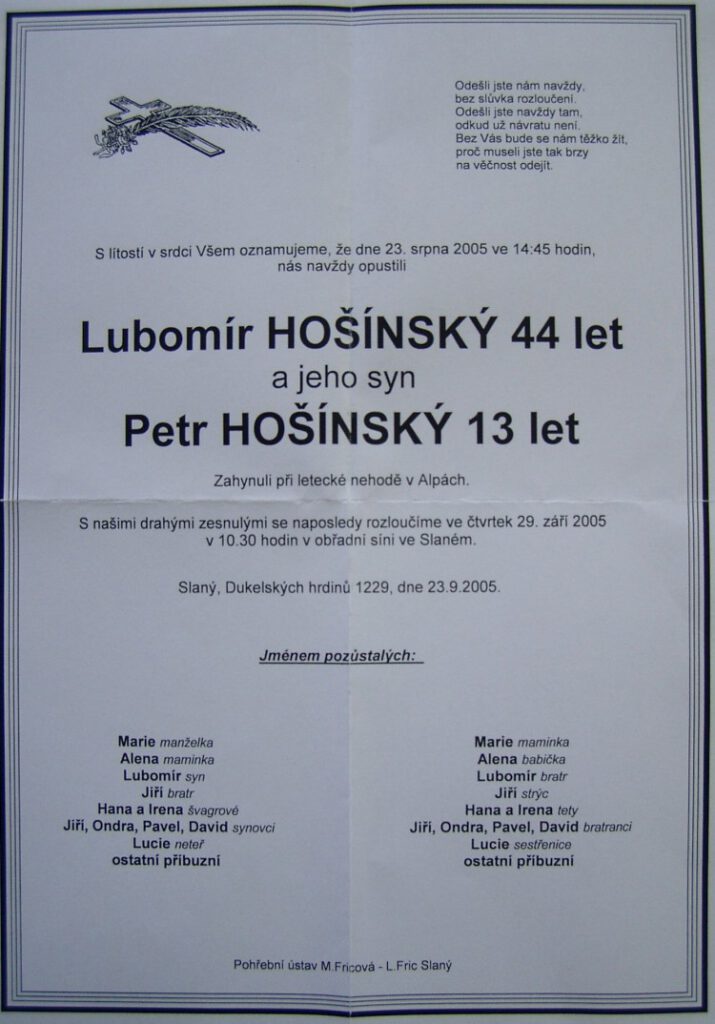 Odešli jste nám navždy,
bez slůvka rozloučení.
Odešli jste navždy tam,
odkud už návratu není.
Bez Vás bude se nám těžko žít,
proč museli jste tak brzy
na věčnost odejít.

S lítostí v srdci Všem oznamujeme, že dne 23. srpna 2005 ve 14:45 hodin, nás navždy opustili

Lubomír HOŠÍNSKÝ 44 let
a jeho syn
Petr HOŠÍNSKÝ 13 let

Zahynuli při letecké nehodě v Alpách.

S našimi drahými zesnulými se naposledy rozloučíme ve čtvrtek 29. září 2005 v 10.30 hodin v obřadní síni ve Slaném.

Slaný, Dukelských hrdinů 1229, dne 23.9.2005.

Jménem pozůstalých:

Marie manželka
Alena maminka
Lubomír syn
Jiří bratr
Hana a Irena švagrové
Jiří, Ondra, Pavel, David synovci
Lucie neteř
ostatní příbuzní

Marie maminka
Alena babička
Lubomír bratr
Jiří strýc
Hana a Irena tety
Jiří, Ondra, Pavel, David bratranci
Lucie sestřenice
ostatní příbuzní

Pohřební ústav M.Fricová - L.Fric Slaný